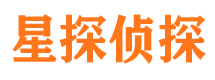 星探侦探